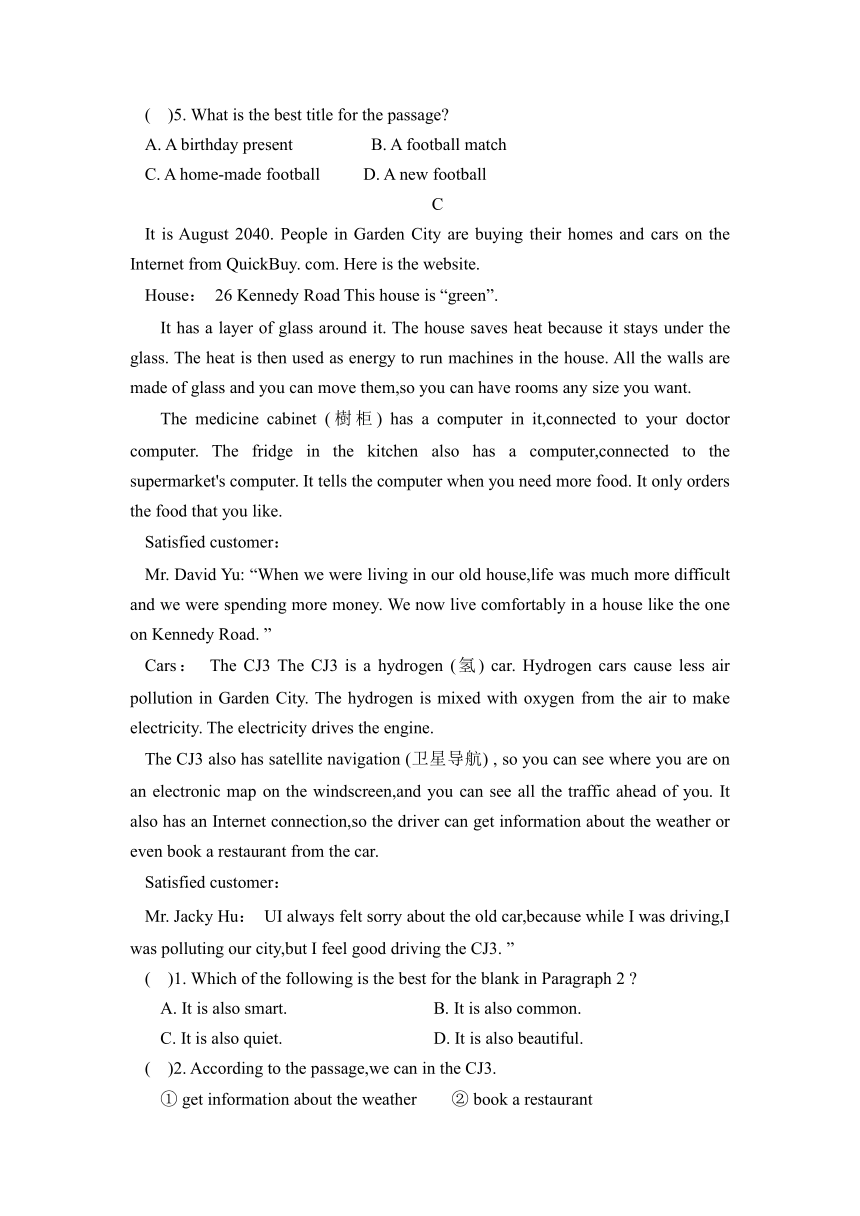 (   )5. What is the best title for the passage?
A. A birthday present                B. A football match
C. A home-made football          D. A new football

C

It is August 2040. People in Garden City are buying their homes and cars on the Internet from QuickBuy. com. Here is the website.

House：  26 Kennedy Road This house is “green”.

It has a layer of glass around it. The house saves heat because it stays under the glass. The heat is then used as energy to run machines in the house. All the walls are made of glass and you can move them,so you can have rooms any size you want.

The medicine cabinet (橱柜) has a computer in it,connected to your doctor computer. The fridge in the kitchen also has a computer,connected to the supermarket's computer. It tells the computer when you need more food. It only orders the food that you like.

Satisfied customer：

Mr. David Yu: “When we were living in our old house,life was much more difficult and we were spending more money. We now live comfortably in a house like the one on Kennedy Road. ”

Cars：  The CJ3 The CJ3 is a hydrogen (氢) car. Hydrogen cars cause less air pollution in Garden City. The hydrogen is mixed with oxygen from the air to make electricity. The electricity drives the engine.

The CJ3 also has satellite navigation (卫星导航) , so you can see where you are on an electronic map on the windscreen,and you can see all the traffic ahead of you. It also has an Internet connection,so the driver can get information about the weather or even book a restaurant from the car.

Satisfied customer：

Mr. Jacky Hu：  UI always felt sorry about the old car,because while I was driving,I was polluting our city,but I feel good driving the CJ3. ”

(   )1. Which of the following is the best for the blank in Paragraph 2 ?
A. It is also smart.                              B. It is also common.
C. It is also quiet.                               D. It is also beautiful.

(   )2. According to the passage,we can in the CJ3.
① get information about the weather        ② book a restaurant